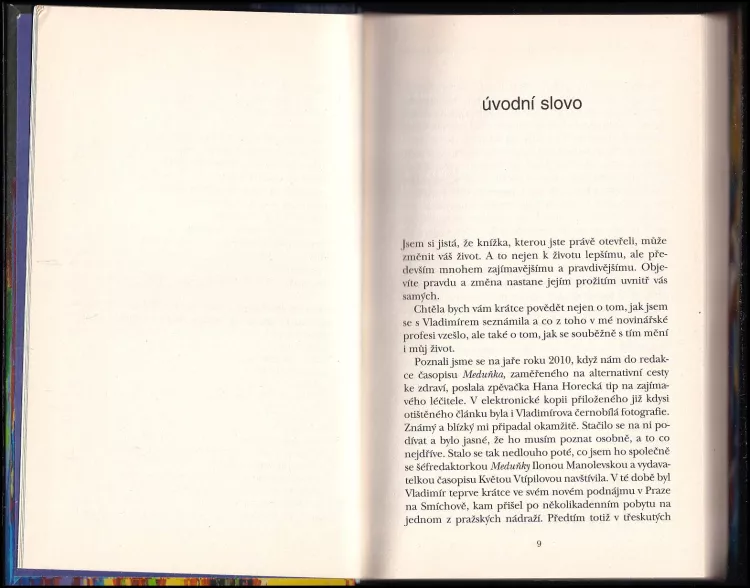 úvodní slovo

Jsem si jistá, že knížka, kterou jste právě otevřeli, může změnit váš život. A to nejen k životu lepšímu, ale především mnohem zajímavějšímu a pravdivějšímu. Objevíte pravdu a změna nastane jejím prožitím uvnitř vás samých.

Chtěla bych vám krátce povědět nejen o tom, jak jsem se s Vladimírem seznámila a co z toho v mé novinářské profesi vzešlo, ale také o tom, jak se souběžně s tím mění i můj život.

Poznali jsme se na jaře roku 2010, když nám do redakce časopisu Meduňka, zaměřeného na alternativní cesty ke zdraví, poslala zpěvačka Hana Horecká tip na zajímavého léčitele. V elektronické kopii přiloženého již kdysi otištěného článku byla i Vladimírova černobílá fotografie. Známý a blízký mi připadal okamžitě. Stačilo se na ni podívat a bylo jasné, že ho musím poznat osobně, a to co nejdříve. Stalo se tak nedlouho poté, co jsem ho společně se šéfredaktorkou Meduňky Ilonou Manolevskou a vydavatelkou časopisu Květou Vtípilovou navštívila. V té době byl Vladimír teprve krátce ve svém novém podnájmu v Praze na Smíchově, kam přišel po několikadenním pobytu na jednom z pražských nádraží. Předtím totiž v třeskutých

9